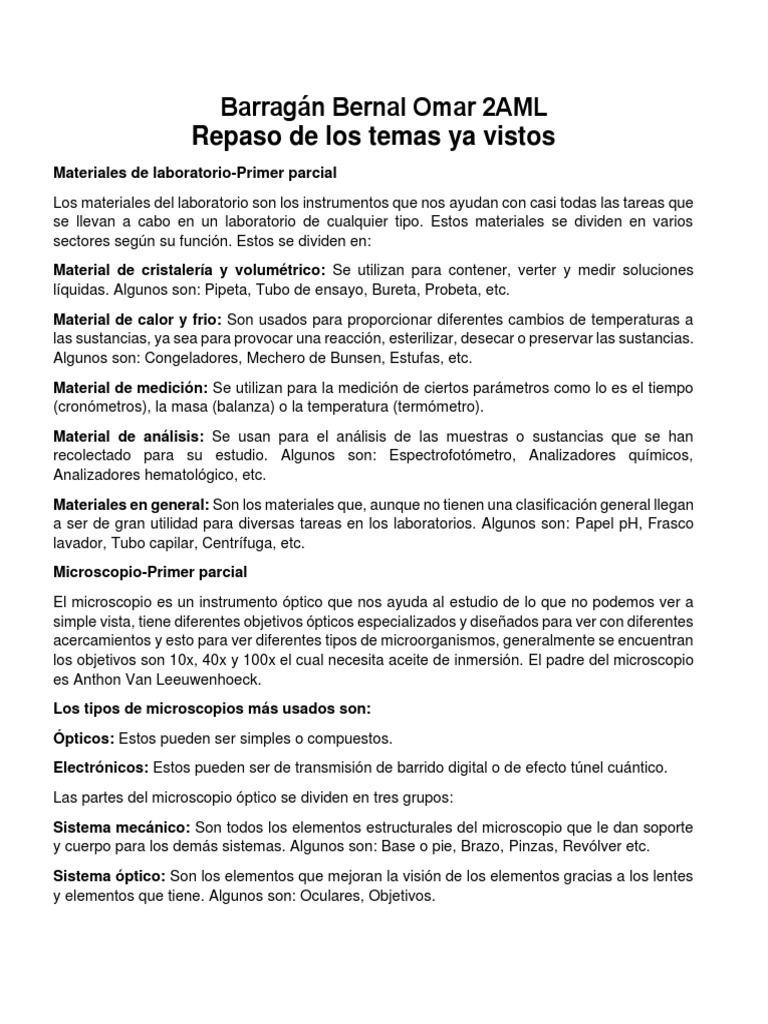 Barragán Bernal Omar 2AML
Repaso de los temas ya vistos

Materiales de laboratorio-Primer parcial

Los materiales del laboratorio son los instrumentos que nos ayudan con casi todas las tareas que se llevan a cabo en un laboratorio de cualquier tipo. Estos materiales se dividen en varios sectores según su función. Estos se dividen en:

Material de cristalería y volumétrico: Se utilizan para contener, verter y medir soluciones líquidas. Algunos son: Pipeta, Tubo de ensayo, Bureta, Probeta, etc.

Material de calor y frio: Son usados para proporcionar diferentes cambios de temperaturas a las sustancias, ya sea para provocar una reacción, esterilizar, desecar o preservar las sustancias. Algunos son: Congeladores, Mechero de Bunsen, Estufas, etc.

Material de medición: Se utilizan para la medición de ciertos parámetros como lo es el tiempo (cronómetros), la masa (balanza) o la temperatura (termómetro).

Material de análisis: Se usan para el análisis de las muestras o sustancias que se han recolectado para su estudio. Algunos son: Espectrofotómetro, Analizadores químicos, Analizadores hematológico, etc.

Materiales en general: Son los materiales que, aunque no tienen una clasificación general llegan a ser de gran utilidad para diversas tareas en los laboratorios. Algunos son: Papel pH, Frasco lavador, Tubo capilar, Centrífuga, etc.

Microscopio-Primer parcial

El microscopio es un instrumento óptico que nos ayuda al estudio de lo que no podemos ver a simple vista, tiene diferentes objetivos ópticos especializados y diseñados para ver con diferentes acercamientos y esto para ver diferentes tipos de microorganismos, generalmente se encuentran los objetivos son 10x, 40x y 100x el cual necesita aceite de inmersión. El padre del microscopio es Anthon Van Leeuwenhoeck.

Los tipos de microscopios más usados son:

Ópticos: Estos pueden ser simples o compuestos.

Electrónicos: Estos pueden ser de transmisión de barrido digital o de efecto túnel cuántico.

Las partes del microscopio óptico se dividen en tres grupos:

Sistema mecánico: Son todos los elementos estructurales del microscopio que le dan soporte y cuerpo para los demás sistemas. Algunos son: Base o pie, Brazo, Pinzas, Revólver etc.

Sistema óptico: Son los elementos que mejoran la visión de los elementos gracias a los lentes y elementos que tiene. Algunos son: Oculares, Objetivos.